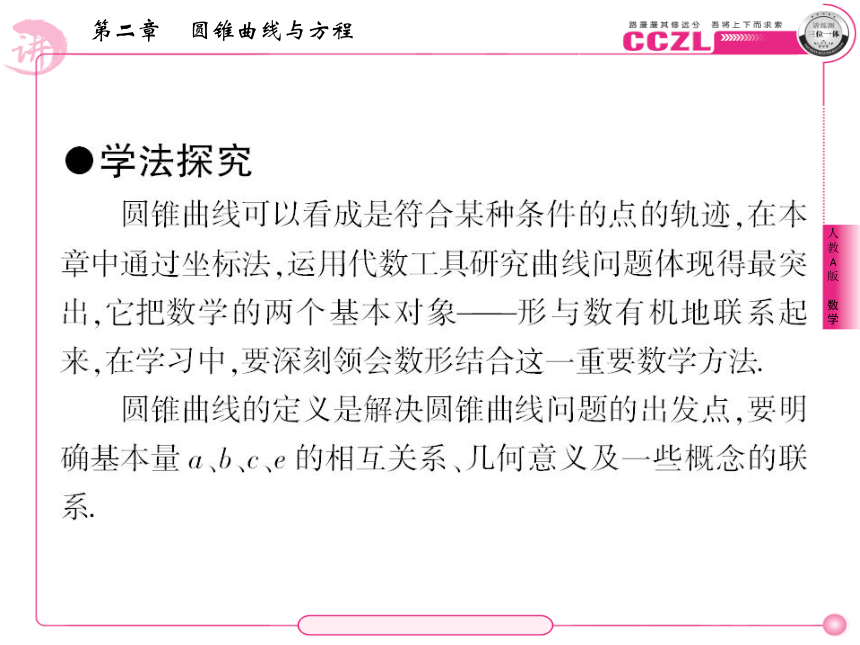 讲

第二章　圆锥曲线与方程

路漫漫其修远兮　吾将上下而求索

CCZL

讲练测 三位一体

人教A版　数学

●学法探究

圆锥曲线可以看成是符合某种条件的点的轨迹，在本章中通过坐标法，运用代数工具研究曲线问题体现得最突出，它把数学的两个基本对象——形与数有机地联系起来，在学习中，要深刻领会数形结合这一重要数学方法.

圆锥曲线的定义是解决圆锥曲线问题的出发点，要明确基本量 $a$、$b$、$c$、$e$ 的相互关系、几何意义及一些概念的联系.